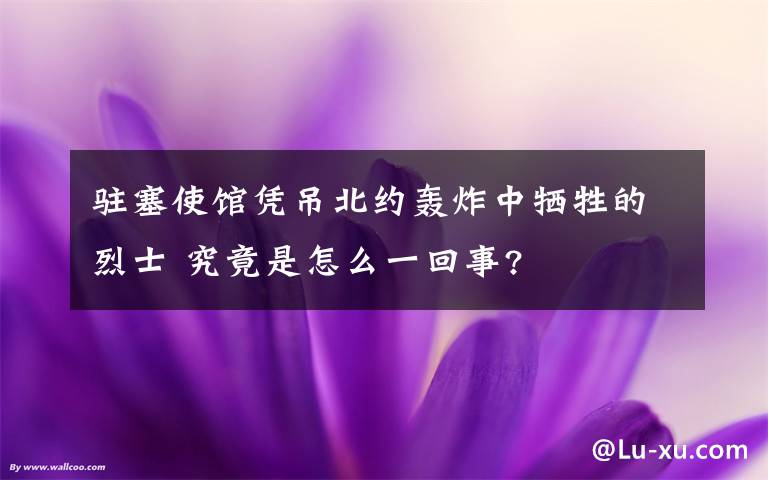 驻塞使馆凭吊北约轰炸中牺牲的烈士 究竟是怎么一回事?

By www.wallcoo.com

@Lu-xu.com